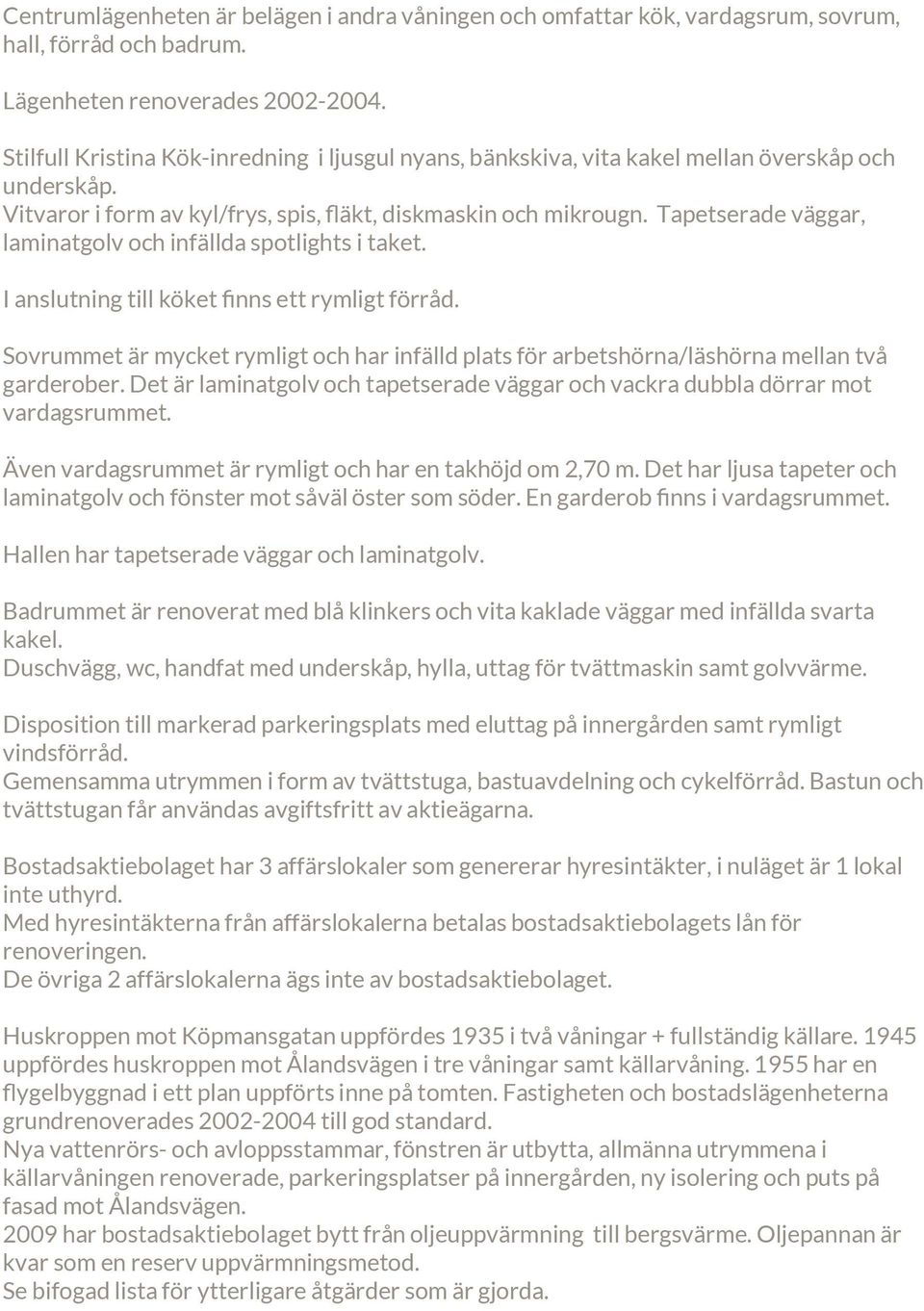 Centrumlägenheten är belägen i andra våningen och omfattar kök, vardagsrum, sovrum, hall, förråd och badrum.

Lägenheten renoverades 2002-2004.

Stilfull Kristina Kök-inredning i ljusgul nyans, bänkskiva, vita kakel mellan överskåp och underskåp.
Vitvaror i form av kyl/frys, spis, fläkt, diskmaskin och mikrougn. Tapetserade väggar, laminatgolv och infällda spotlights i taket.

I anslutning till köket finns ett rymligt förråd.

Sovrummet är mycket rymligt och har infälld plats för arbetshörna/läshörna mellan två garderober. Det är laminatgolv och tapetserade väggar och vackra dubbla dörrar mot vardagsrummet.

Även vardagsrummet är rymligt och har en takhöjd om 2,70 m. Det har ljusa tapeter och laminatgolv och fönster mot såväl öster som söder. En garderob finns i vardagsrummet.

Hallen har tapetserade väggar och laminatgolv.

Badrummet är renoverat med blå klinkers och vita kaklade väggar med infällda svarta kakel.
Duschvägg, wc, handfat med underskåp, hylla, uttag för tvättmaskin samt golvvärme.

Disposition till markerad parkeringsplats med eluttag på innergården samt rymligt vindsförråd.
Gemensamma utrymmen i form av tvättstuga, bastuavdelning och cykelförråd. Bastun och tvättstugan får användas avgiftsfritt av aktieägarna.

Bostadsaktiebolaget har 3 affärslokaler som genererar hyresintäkter, i nuläget är 1 lokal inte uthyrd.
Med hyresintäkterna från affärslokalerna betalas bostadsaktiebolagets lån för renoveringen.
De övriga 2 affärslokalerna ägs inte av bostadsaktiebolaget.

Huskroppen mot Köpmansgatan uppfördes 1935 i två våningar + fullständig källare. 1945 uppfördes huskroppen mot Ålandsvägen i tre våningar samt källarvåning. 1955 har en flygelbyggnad i ett plan uppförts inne på tomten. Fastigheten och bostadslägenheterna grundrenoverades 2002-2004 till god standard.
Nya vattenrörs- och avloppsstammar, fönstren är utbytta, allmänna utrymmena i källarvåningen renoverade, parkeringsplatser på innergården, ny isolering och puts på fasad mot Ålandsvägen.
2009 har bostadsaktiebolaget bytt från oljeuppvärmning till bergsvärme. Oljepannan är kvar som en reserv uppvärmningsmetod.
Se bifogad lista för ytterligare åtgärder som är gjorda.